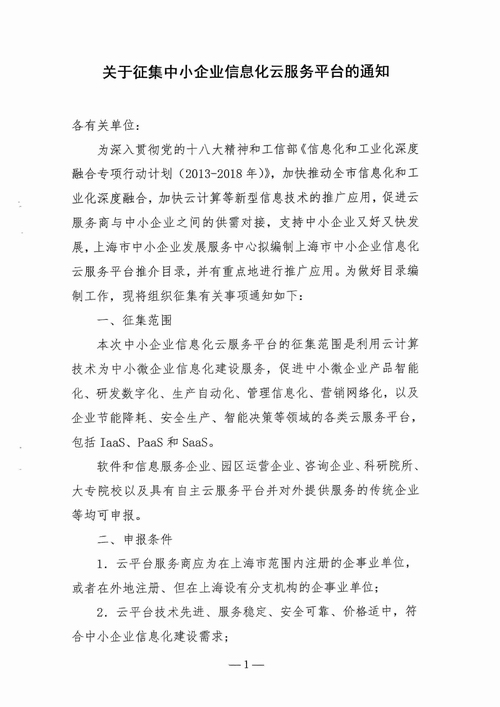 关于征集中小企业信息化云服务平台的通知

各有关单位：

为深入贯彻党的十八大精神和工信部《信息化和工业化深度融合专项行动计划（2013-2018年）》，加快推动全市信息化和工业化深度融合，加快云计算等新型信息技术的推广应用，促进云服务商与中小企业之间的供需对接，支持中小企业又好又快发展，上海市中小企业发展服务中心拟编制上海市中小企业信息化云服务平台推介目录，并有重点地进行推广应用。为做好目录编制工作，现将组织征集有关事项通知如下：

一、征集范围

本次中小企业信息化云服务平台的征集范围是利用云计算技术为中小微企业信息化建设服务，促进中小微企业产品智能化、研发数字化、生产自动化、管理信息化、营销网络化，以及企业节能降耗、安全生产、智能决策等领域的各类云服务平台，包括 IaaS、PaaS 和 SaaS。

软件和信息服务企业、园区运营企业、咨询企业、科研院所、大专院校以及具有自主云服务平台并对外提供服务的传统企业等均可申报。

二、申报条件

1. 云平台服务商应为在上海市范围内注册的企事业单位，或者在外地注册、但在上海设有分支机构的企事业单位；

2. 云平台技术先进、服务稳定、安全可靠、价格适中，符合中小企业信息化建设需求；

—1—